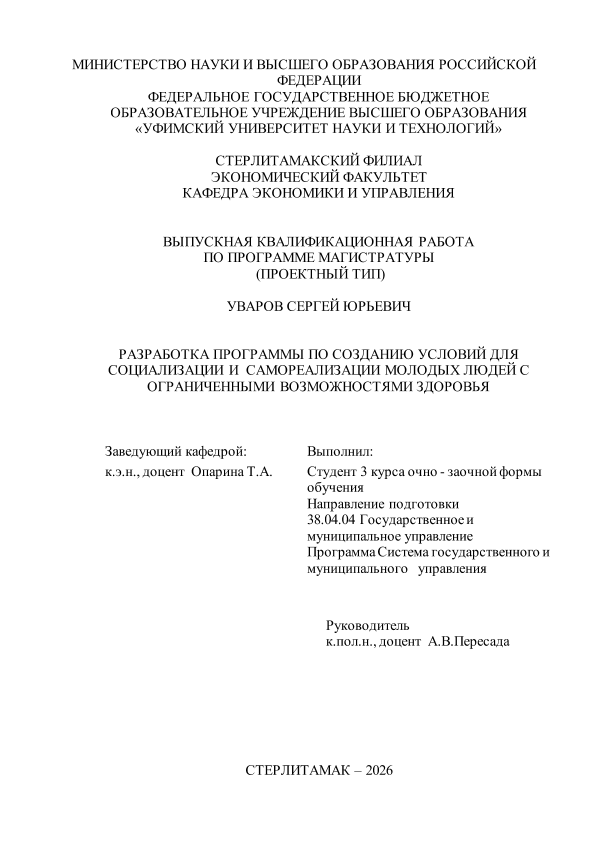 МИНИСТЕРСТВО НАУКИ И ВЫСШЕГО ОБРАЗОВАНИЯ РОССИЙСКОЙ ФЕДЕРАЦИИ
ФЕДЕРАЛЬНОЕ ГОСУДАРСТВЕННОЕ БЮДЖЕТНОЕ ОБРАЗОВАТЕЛЬНОЕ УЧРЕЖДЕНИЕ ВЫСШЕГО ОБРАЗОВАНИЯ
«УФИМСКИЙ УНИВЕРСИТЕТ НАУКИ И ТЕХНОЛОГИЙ»

СТЕРЛИТАМАКСКИЙ ФИЛИАЛ
ЭКОНОМИЧЕСКИЙ ФАКУЛЬТЕТ
КАФЕДРА ЭКОНОМИКИ И УПРАВЛЕНИЯ

ВЫПУСКНАЯ КВАЛИФИКАЦИОННАЯ РАБОТА
ПО ПРОГРАММЕ МАГИСТРАТУРЫ
(ПРОЕКТНЫЙ ТИП)

УВАРОВ СЕРГЕЙ ЮРЬЕВИЧ

РАЗРАБОТКА ПРОГРАММЫ ПО СОЗДАНИЮ УСЛОВИЙ ДЛЯ СОЦИАЛИЗАЦИИ И САМОРЕАЛИЗАЦИИ МОЛОДЫХ ЛЮДЕЙ С ОГРАНИЧЕННЫМИ ВОЗМОЖНОСТЯМИ ЗДОРОВЬЯ

Заведующий кафедрой:
к.э.н., доцент Опарина Т.А.

Выполнил:
Студент 3 курса очно - заочной формы обучения
Направление подготовки
38.04.04 Государственное и муниципальное управление
Программа Система государственного и муниципального управления

Руководитель
к.пол.н., доцент А.В.Пересада

СТЕРЛИТАМАК – 2026